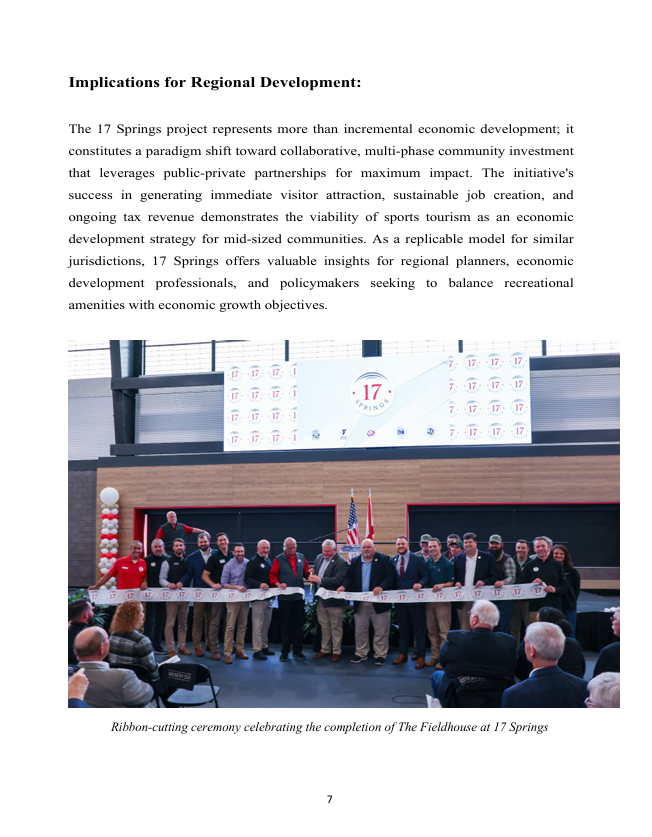 **Implications for Regional Development:**

The 17 Springs project represents more than incremental economic development; it constitutes a paradigm shift toward collaborative, multi-phase community investment that leverages public-private partnerships for maximum impact. The initiative's success in generating immediate visitor attraction, sustainable job creation, and ongoing tax revenue demonstrates the viability of sports tourism as an economic development strategy for mid-sized communities. As a replicable model for similar jurisdictions, 17 Springs offers valuable insights for regional planners, economic development professionals, and policymakers seeking to balance recreational amenities with economic growth objectives.

17 SPRINGS

*Ribbon-cutting ceremony celebrating the completion of The Fieldhouse at 17 Springs*

7